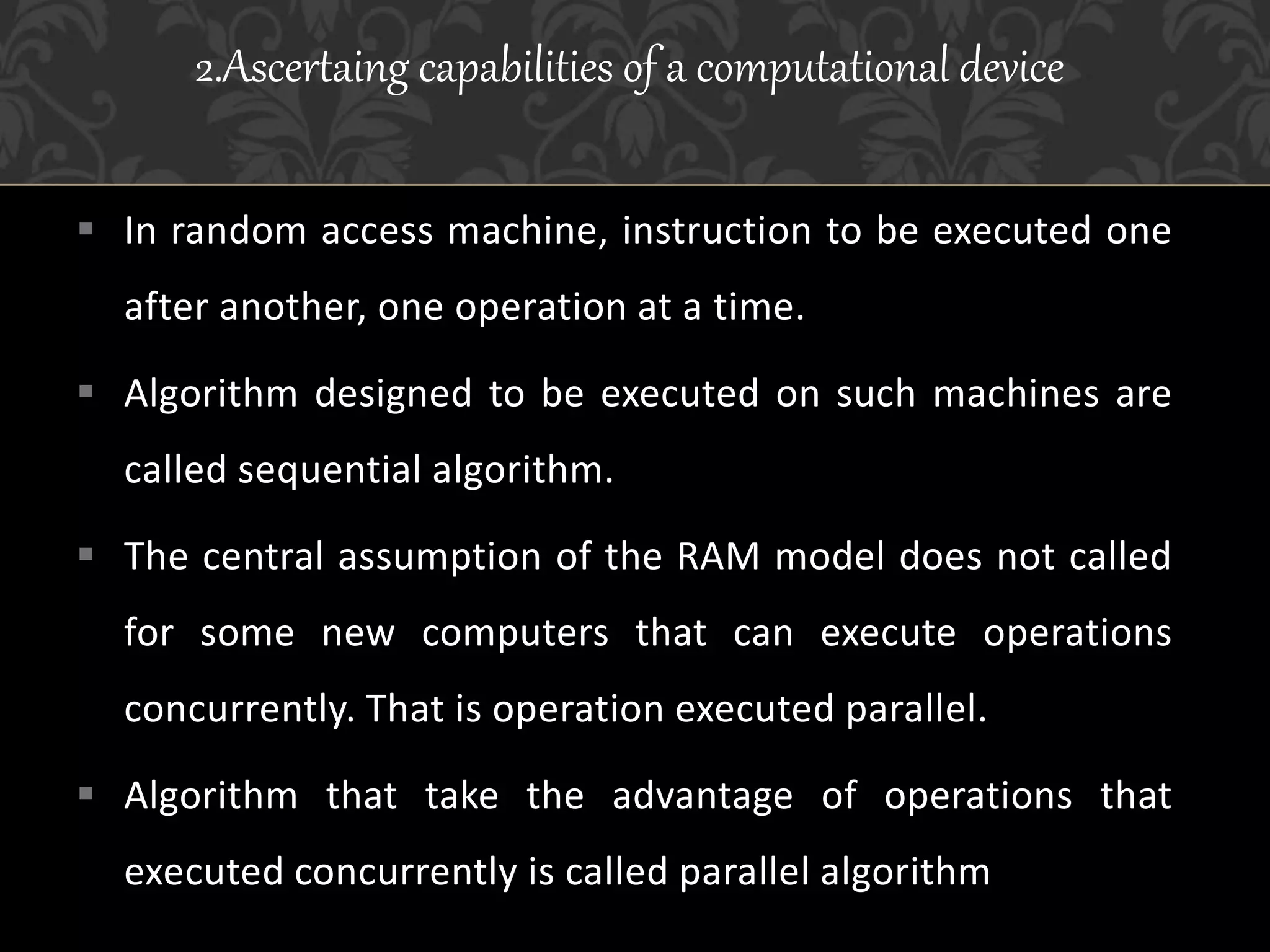 2.Ascertaing capabilities of a computational device

▪ In random access machine, instruction to be executed one after another, one operation at a time.

▪ Algorithm designed to be executed on such machines are called sequential algorithm.

▪ The central assumption of the RAM model does not called for some new computers that can execute operations concurrently. That is operation executed parallel.

▪ Algorithm that take the advantage of operations that executed concurrently is called parallel algorithm